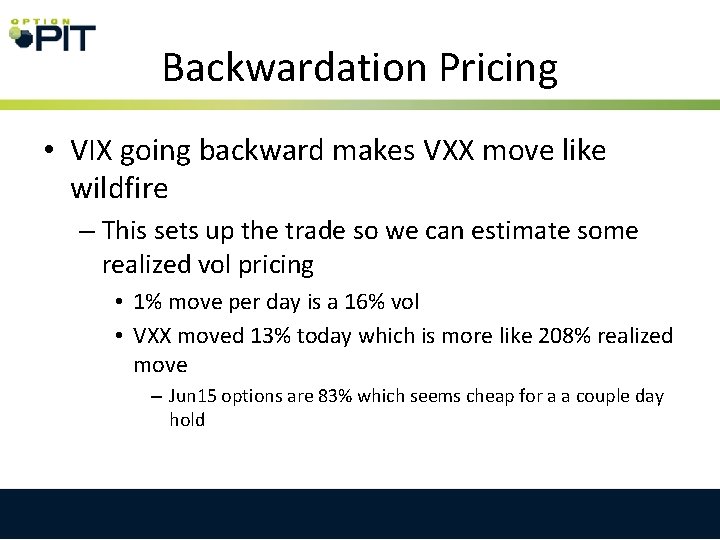 OPTION PIT

Backwardation Pricing

• VIX going backward makes VXX move like wildfire

– This sets up the trade so we can estimate some realized vol pricing

• 1% move per day is a 16% vol

• VXX moved 13% today which is more like 208% realized move

– Jun15 options are 83% which seems cheap for a a couple day hold